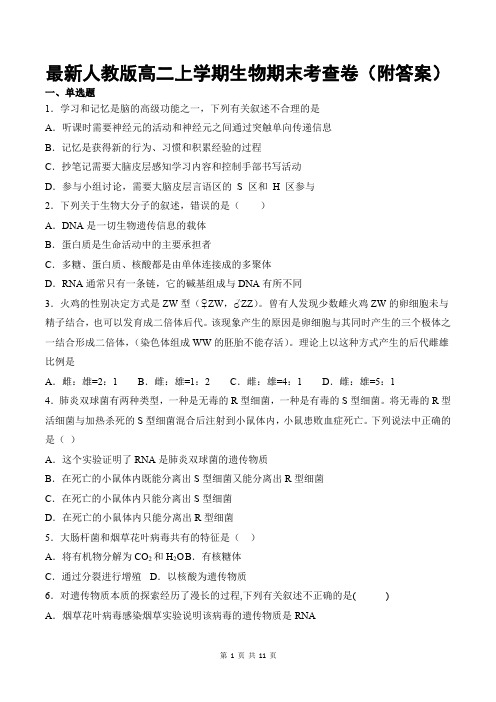 最新人教版高二上学期生物期末考查卷（附答案）

一、单选题

1．学习和记忆是脑的高级功能之一，下列有关叙述不合理的是

A．听课时需要神经元的活动和神经元之间通过突触单向传递信息

B．记忆是获得新的行为、习惯和积累经验的过程

C．抄笔记需要大脑皮层感知学习内容和控制手部书写活动

D．参与小组讨论，需要大脑皮层言语区的 S 区和 H 区参与

2．下列关于生物大分子的叙述，错误的是（　　）

A．DNA 是一切生物遗传信息的载体

B．蛋白质是生命活动中的主要承担者

C．多糖、蛋白质、核酸都是由单体连接成的多聚体

D．RNA 通常只有一条链，它的碱基组成与 DNA 有所不同

3．火鸡的性别决定方式是 ZW 型（♀ZW，♂ZZ）。曾有人发现少数雌火鸡 ZW 的卵细胞未与精子结合，也可以发育成二倍体后代。该现象产生的原因是卵细胞与其同时产生的三个极体之一结合形成二倍体，（染色体组成 WW 的胚胎不能存活）。理论上以这种方式产生的后代雌雄比例是

A．雌：雄=2：1　　B．雌：雄=1：2　　C．雌：雄=4：1　　D．雌：雄=5：1

4．肺炎双球菌有两种类型，一种是无毒的 R 型细菌，一种是有毒的 S 型细菌。将无毒的 R 型活细菌与加热杀死的 S 型细菌混合后注射到小鼠体内，小鼠患败血症死亡。下列说法中正确的是（ ）

A．这个实验证明了 RNA 是肺炎双球菌的遗传物质

B．在死亡的小鼠体内既能分离出 S 型细菌又能分离出 R 型细菌

C．在死亡的小鼠体内只能分离出 S 型细菌

D．在死亡的小鼠体内只能分离出 R 型细菌

5．大肠杆菌和烟草花叶病毒共有的特征是（ ）

A．将有机物分解为 $CO_2$ 和 $H_2O$B．有核糖体

C．通过分裂进行增殖　D．以核酸为遗传物质

6．对遗传物质本质的探索经历了漫长的过程,下列有关叙述不正确的是(　　)

A．烟草花叶病毒感染烟草实验说明该病毒的遗传物质是 RNA

第 1 页 共 11 页